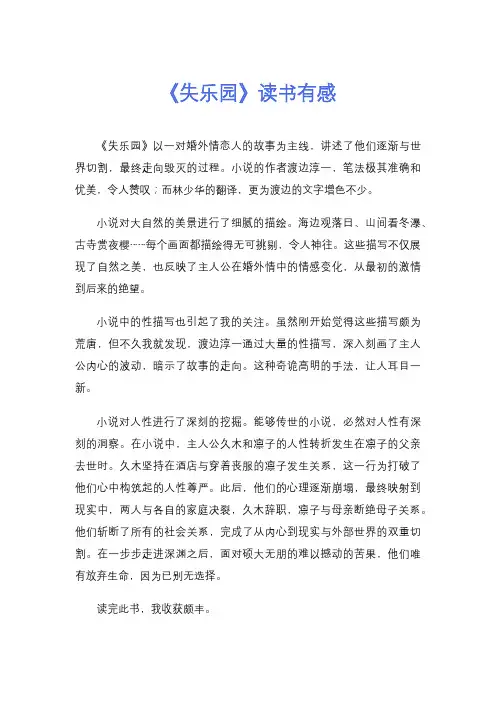 《失乐园》读书有感

《失乐园》以一对婚外情恋人的故事为主线，讲述了他们逐渐与世界切割，最终走向毁灭的过程。小说的作者渡边淳一，笔法极其准确和优美，令人赞叹；而林少华的翻译，更为渡边的文字增色不少。

小说对大自然的美景进行了细腻的描绘。海边观落日、山间看冬瀑、古寺赏夜樱……每个画面都描绘得无可挑剔，令人神往。这些描写不仅展现了自然之美，也反映了主人公在婚外情中的情感变化，从最初的激情到后来的绝望。

小说中的性描写也引起了我的关注。虽然刚开始觉得这些描写颇为荒唐，但不久我就发现，渡边淳一通过大量的性描写，深入刻画了主人公内心的波动，暗示了故事的走向。这种奇诡高明的手法，让人耳目一新。

小说对人性进行了深刻的挖掘。能够传世的小说，必然对人性有深刻的洞察。在小说中，主人公久木和凛子的人性转折发生在凛子的父亲去世时。久木坚持在酒店与穿着丧服的凛子发生关系，这一行为打破了他们心中构筑起的人性尊严。此后，他们的心理逐渐崩塌，最终映射到现实中，两人与各自的家庭决裂，久木辞职，凛子与母亲断绝母子关系。他们斩断了所有的社会关系，完成了从内心到现实与外部世界的双重切割。在一步步走进深渊之后，面对硕大无朋的难以撼动的苦果，他们唯有放弃生命，因为已别无选择。

读完此书，我收获颇丰。